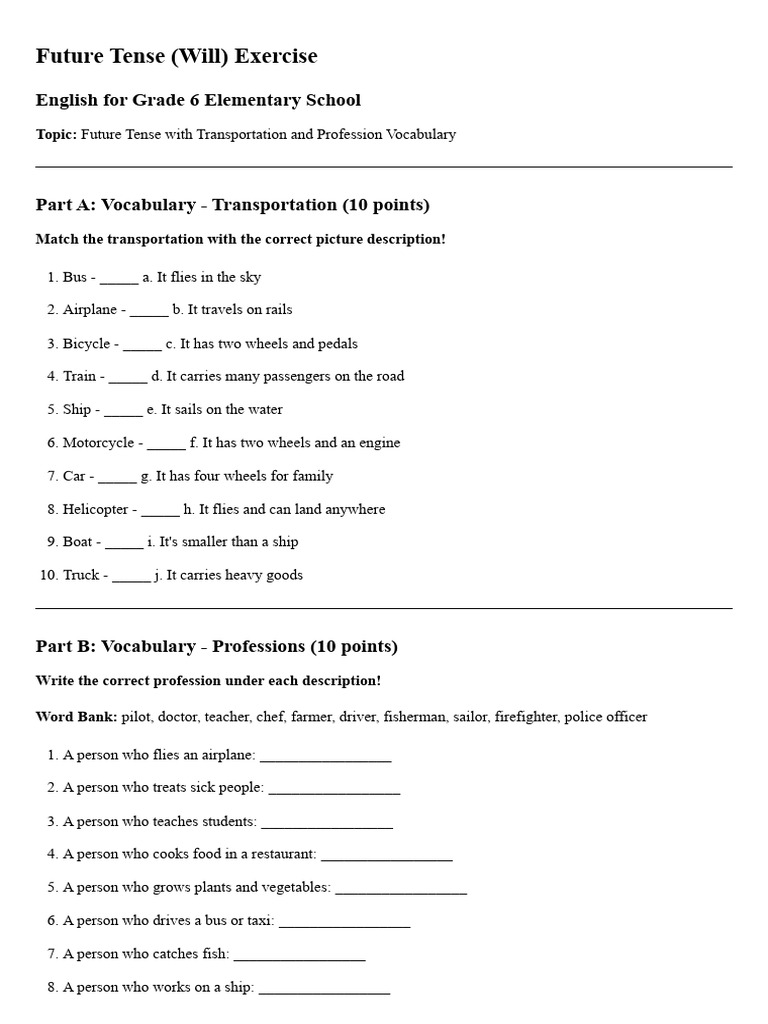 Future Tense (Will) Exercise

English for Grade 6 Elementary School

Topic: Future Tense with Transportation and Profession Vocabulary

Part A: Vocabulary - Transportation (10 points)

Match the transportation with the correct picture description!

1. Bus - _____ a. It flies in the sky
2. Airplane - _____ b. It travels on rails
3. Bicycle - _____ c. It has two wheels and pedals
4. Train - _____ d. It carries many passengers on the road
5. Ship - _____ e. It sails on the water
6. Motorcycle - _____ f. It has two wheels and an engine
7. Car - _____ g. It has four wheels for family
8. Helicopter - _____ h. It flies and can land anywhere
9. Boat - _____ i. It's smaller than a ship
10. Truck - _____ j. It carries heavy goods

Part B: Vocabulary - Professions (10 points)

Write the correct profession under each description!

Word Bank: pilot, doctor, teacher, chef, farmer, driver, fisherman, sailor, firefighter, police officer

1. A person who flies an airplane: _________________
2. A person who treats sick people: _________________
3. A person who teaches students: _________________
4. A person who cooks food in a restaurant: _________________
5. A person who grows plants and vegetables: _________________
6. A person who drives a bus or taxi: _________________
7. A person who catches fish: _________________
8. A person who works on a ship: _________________